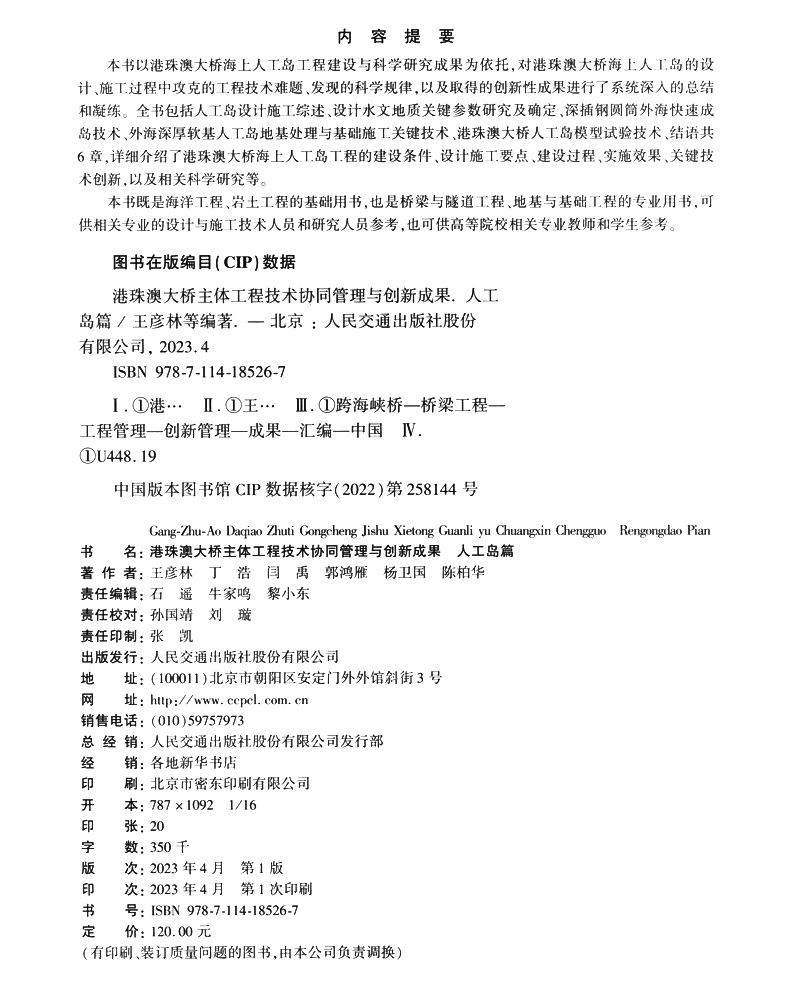 内 容 提 要

本书以港珠澳大桥海上人工岛工程建设与科学研究成果为依托，对港珠澳大桥海上人工岛的设计、施工过程中攻克的工程技术难题、发现的科学规律，以及取得的创新性成果进行了系统深入的总结和凝练。全书包括人工岛设计施工综述、设计水文地质关键参数研究及确定、深插钢圆筒外海快速成岛技术、外海深厚软基人工岛地基处理与基础施工关键技术、港珠澳大桥人工岛模型试验技术、结语共6章，详细介绍了港珠澳大桥海上人工岛工程的建设条件、设计施工要点、建设过程、实施效果、关键技术创新，以及相关科学研究等。

本书既是海洋工程、岩土工程的基础用书，也是桥梁与隧道工程、地基与基础工程的专业用书，可供相关专业的设计与施工技术人员和研究人员参考，也可供高等院校相关专业教师和学生参考。

图书在版编目(CIP)数据

港珠澳大桥主体工程技术协同管理与创新成果. 人工岛篇 / 王彦林等编著. — 北京 : 人民交通出版社股份有限公司, 2023.4

ISBN 978-7-114-18526-7

Ⅰ. ①港… Ⅱ. ①王… Ⅲ. ①跨海峡桥—桥梁工程—工程管理—创新管理—成果—汇编—中国 Ⅳ. ①U448.19

中国版本图书馆 CIP 数据核字(2022)第 258144 号

Gang-Zhu-Ao Daqiao Zhuti Gongcheng Jishu Xietong Guanli yu Chuangxin Chengguo Rengongdao Pian

书 名：港珠澳大桥主体工程技术协同管理与创新成果 人工岛篇
著 作 者：王彦林 丁 浩 闫 禹 郭鸿雁 杨卫国 陈柏华
责任编辑：石 遥 牛家鸣 黎小东
责任校对：孙国靖 刘 璇
责任印制：张 凯
出版发行：人民交通出版社股份有限公司
地 址：(100011)北京市朝阳区安定门外外馆斜街3号
网 址：http://www.ccpcl.com.cn
销售电话：(010)59757973
总 经 销：人民交通出版社股份有限公司发行部
经 销：各地新华书店
印 刷：北京市密东印刷有限公司
开 本：787×1092 1/16
印 张：20
字 数：350千
版 次：2023年4月 第1版
印 次：2023年4月 第1次印刷
书 号：ISBN 978-7-114-18526-7
定 价：120.00元
(有印刷、装订质量问题的图书，由本公司负责调换)